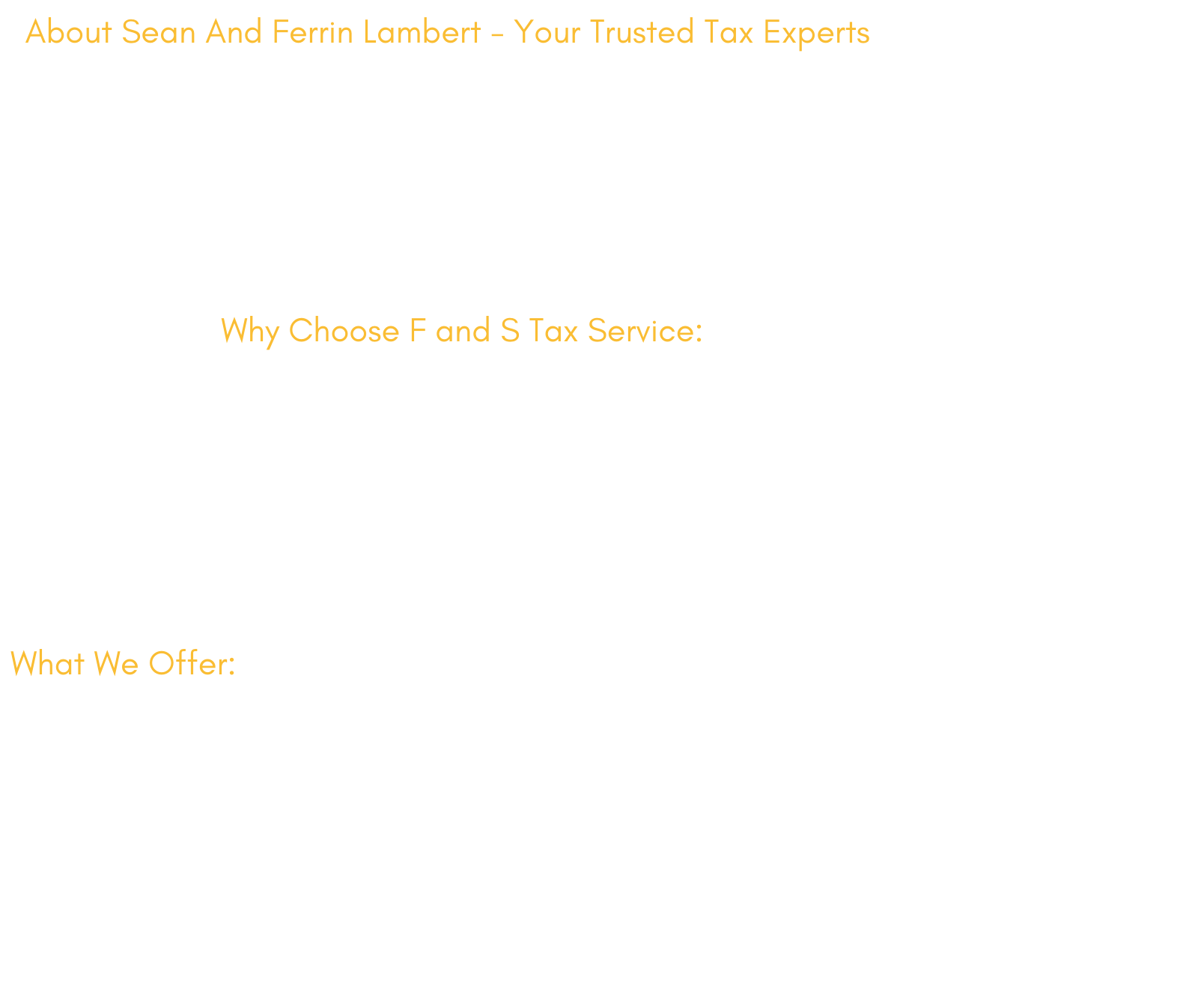 About Sean And Ferrin Lambert - Your Trusted Tax Experts

Why Choose F and S Tax Service:

What We Offer: